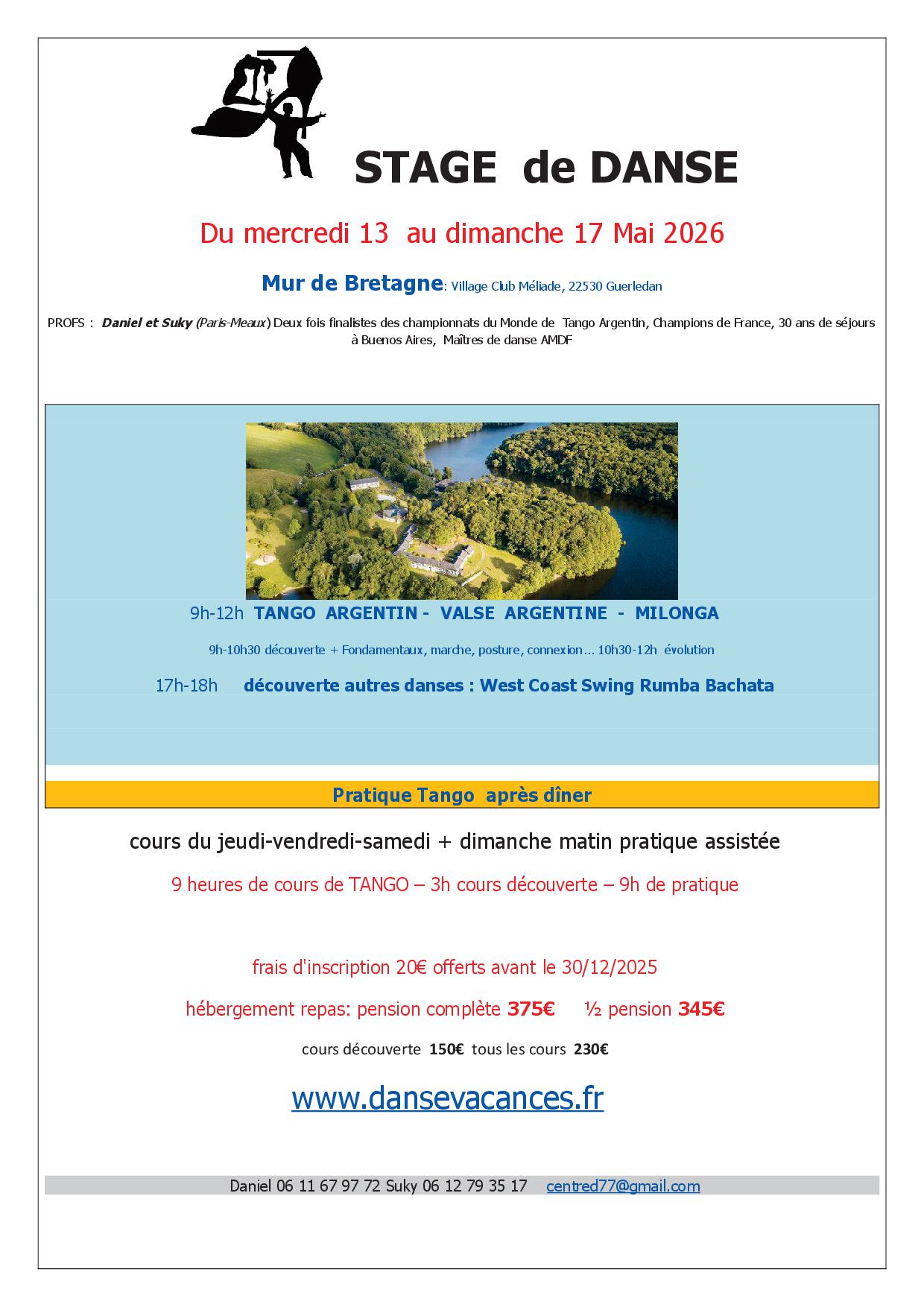 STAGE de DANSE

Du mercredi 13 au dimanche 17 Mai 2026

Mur de Bretagne: Village Club Méliade, 22530 Guerledan

PROFS : Daniel et Suky (Paris-Meaux) Deux fois finalistes des championnats du Monde de Tango Argentin, Champions de France, 30 ans de séjours à Buenos Aires, Maîtres de danse AMDF

9h-12h TANGO ARGENTIN - VALSE ARGENTINE - MILONGA

9h-10h30 découverte + Fondamentaux, marche, posture, connexion… 10h30-12h évolution

17h-18h découverte autres danses : West Coast Swing Rumba Bachata

Pratique Tango après dîner

cours du jeudi-vendredi-samedi + dimanche matin pratique assistée

9 heures de cours de TANGO – 3h cours découverte – 9h de pratique

frais d'inscription 20€ offerts avant le 30/12/2025

hébergement repas: pension complète 375€ ½ pension 345€

cours découverte 150€ tous les cours 230€

www.dansevacances.fr

Daniel 06 11 67 97 72 Suky 06 12 79 35 17 centred77@gmail.com